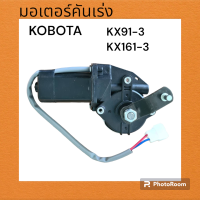 มอเตอร์คันเร่ง

KOBOTA

KX91-3
KX161-3

PhotoRoom